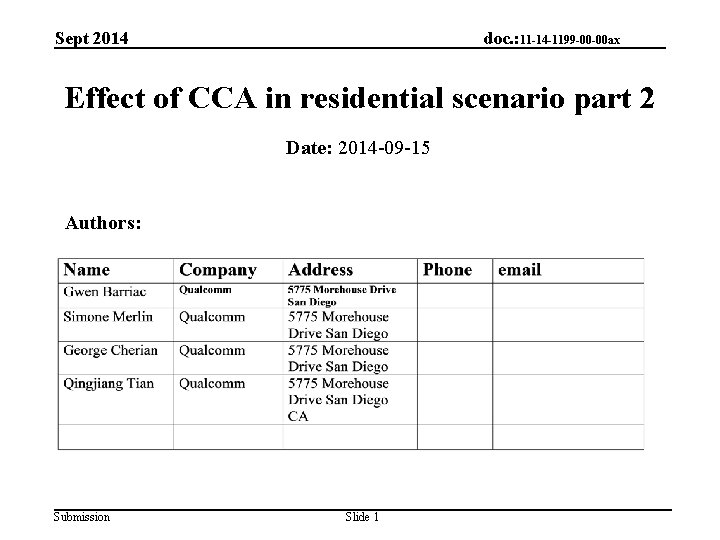 Sept 2014

doc.:11-14-1199-00-00ax

Effect of CCA in residential scenario part 2

Date: 2014-09-15

Authors:

| Name | Company | Address | Phone | email |
|---|---|---|---|---|
| Gwen Barriac | Qualcomm | 5775 Morehouse Drive San Diego | | |
| Simone Merlin | Qualcomm | 5775 Morehouse Drive San Diego | | |
| George Cherian | Qualcomm | 5775 Morehouse Drive San Diego | | |
| Qingjiang Tian | Qualcomm | 5775 Morehouse Drive San Diego CA | | |
| | | | | |

Submission

Slide 1